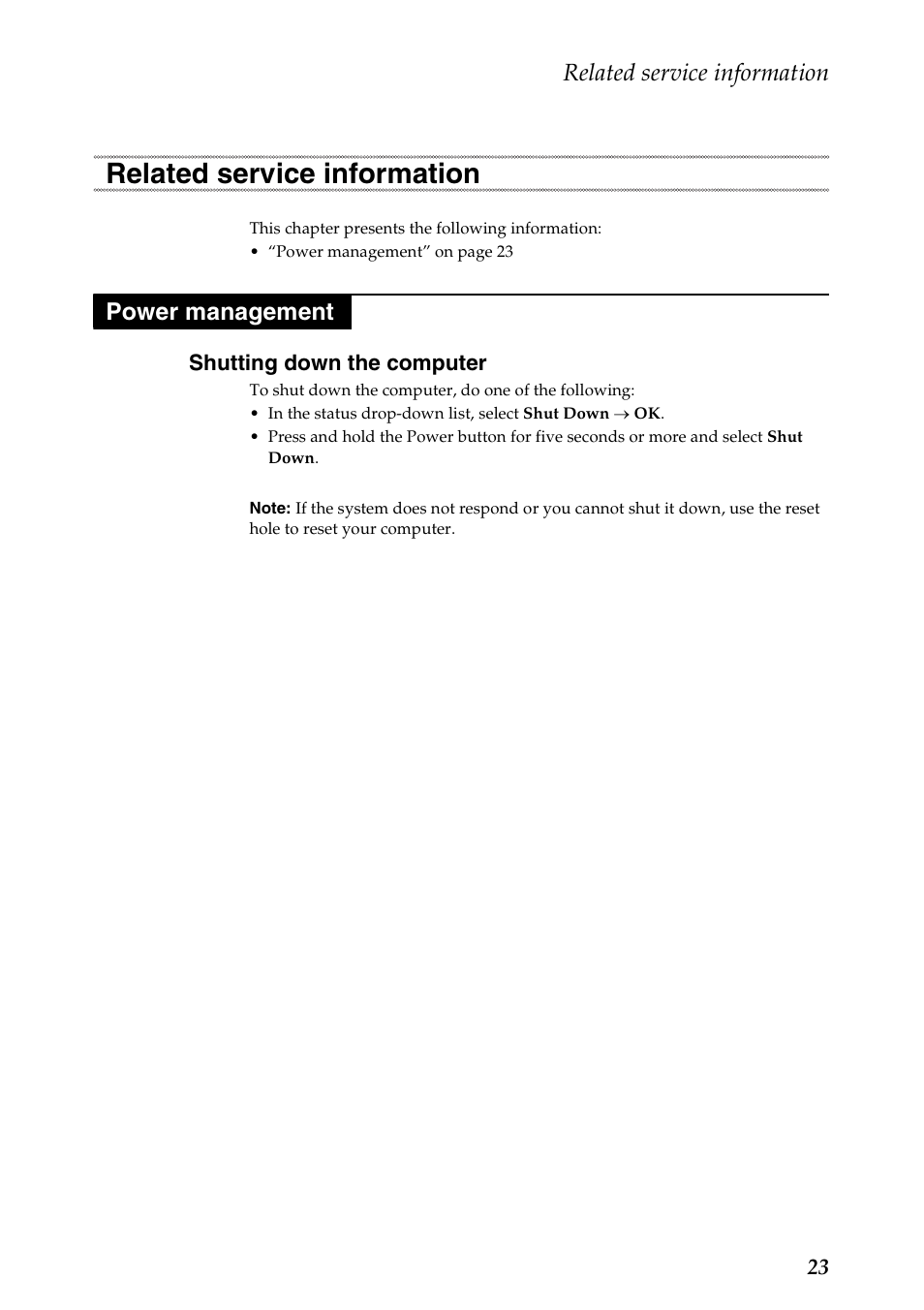 Related service information

Related service information

This chapter presents the following information:
• “Power management” on page 23

Power management

Shutting down the computer

To shut down the computer, do one of the following:
• In the status drop-down list, select Shut Down → OK.
• Press and hold the Power button for five seconds or more and select Shut Down.

Note: If the system does not respond or you cannot shut it down, use the reset hole to reset your computer.

23